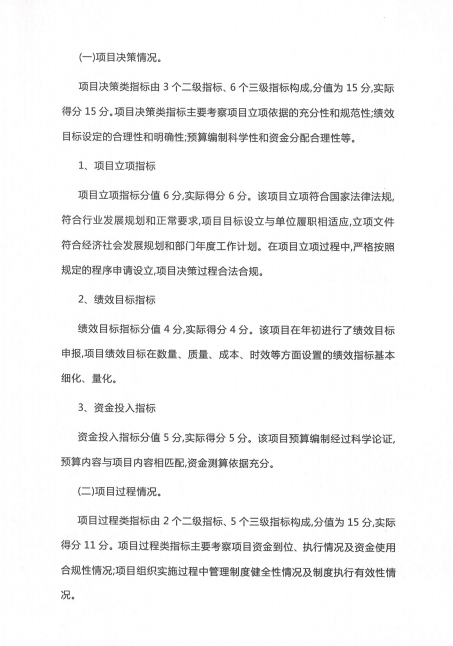 (一)项目决策情况。

项目决策类指标由 3 个二级指标、6 个三级指标构成,分值为 15 分,实际得分 15 分。项目决策类指标主要考察项目立项依据的充分性和规范性;绩效目标设定的合理性和明确性;预算编制科学性和资金分配合理性等。

1、项目立项指标

项目立项指标分值 6 分,实际得分 6 分。该项目立项符合国家法律法规,符合行业发展规划和正常要求,项目目标设立与单位履职相适应,立项文件符合经济社会发展规划和部门年度工作计划。在项目立项过程中,严格按照规定的程序申请设立,项目决策过程合法合规。

2、绩效目标指标

绩效目标指标分值 4 分,实际得分 4 分。该项目在年初进行了绩效目标申报,项目绩效目标在数量、质量、成本、时效等方面设置的绩效指标基本细化、量化。

3、资金投入指标

资金投入指标分值 5 分,实际得分 5 分。该项目预算编制经过科学论证,预算内容与项目内容相匹配,资金测算依据充分。

(二)项目过程情况。

项目过程类指标由 2 个二级指标、5 个三级指标构成,分值为 15 分,实际得分 11 分。项目过程类指标主要考察项目资金到位、执行情况及资金使用合规性情况;项目组织实施过程中管理制度健全性情况及制度执行有效性情况。